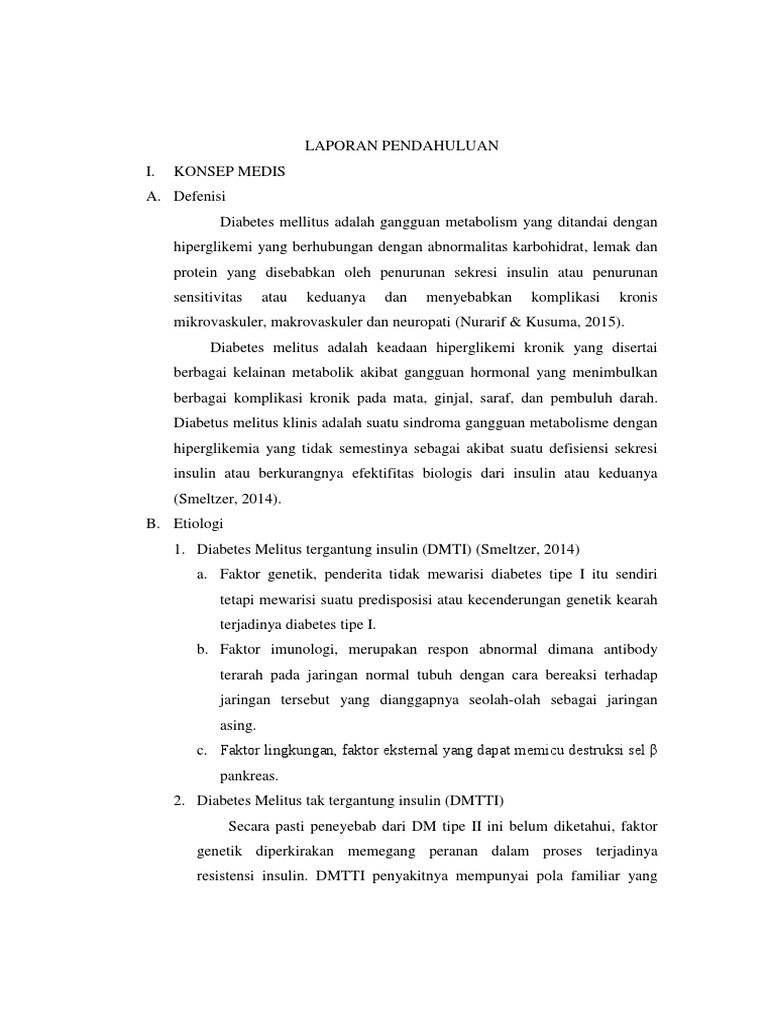 LAPORAN PENDAHULUAN

I. KONSEP MEDIS

A. Defenisi

Diabetes mellitus adalah gangguan metabolism yang ditandai dengan hiperglikemi yang berhubungan dengan abnormalitas karbohidrat, lemak dan protein yang disebabkan oleh penurunan sekresi insulin atau penurunan sensitivitas atau keduanya dan menyebabkan komplikasi kronis mikrovaskuler, makrovaskuler dan neuropati (Nurarif & Kusuma, 2015).

Diabetes melitus adalah keadaan hiperglikemi kronik yang disertai berbagai kelainan metabolik akibat gangguan hormonal yang menimbulkan berbagai komplikasi kronik pada mata, ginjal, saraf, dan pembuluh darah. Diabetus melitus klinis adalah suatu sindroma gangguan metabolisme dengan hiperglikemia yang tidak semestinya sebagai akibat suatu defisiensi sekresi insulin atau berkurangnya efektifitas biologis dari insulin atau keduanya (Smeltzer, 2014).

B. Etiologi

1. Diabetes Melitus tergantung insulin (DMTI) (Smeltzer, 2014)

a. Faktor genetik, penderita tidak mewarisi diabetes tipe I itu sendiri tetapi mewarisi suatu predisposisi atau kecenderungan genetik kearah terjadinya diabetes tipe I.

b. Faktor imunologi, merupakan respon abnormal dimana antibody terarah pada jaringan normal tubuh dengan cara bereaksi terhadap jaringan tersebut yang dianggapnya seolah-olah sebagai jaringan asing.

c. Faktor lingkungan, faktor eksternal yang dapat memicu destruksi sel β pankreas.

2. Diabetes Melitus tak tergantung insulin (DMTTI)

Secara pasti peneyebab dari DM tipe II ini belum diketahui, faktor genetik diperkirakan memegang peranan dalam proses terjadinya resistensi insulin. DMTTI penyakitnya mempunyai pola familiar yang